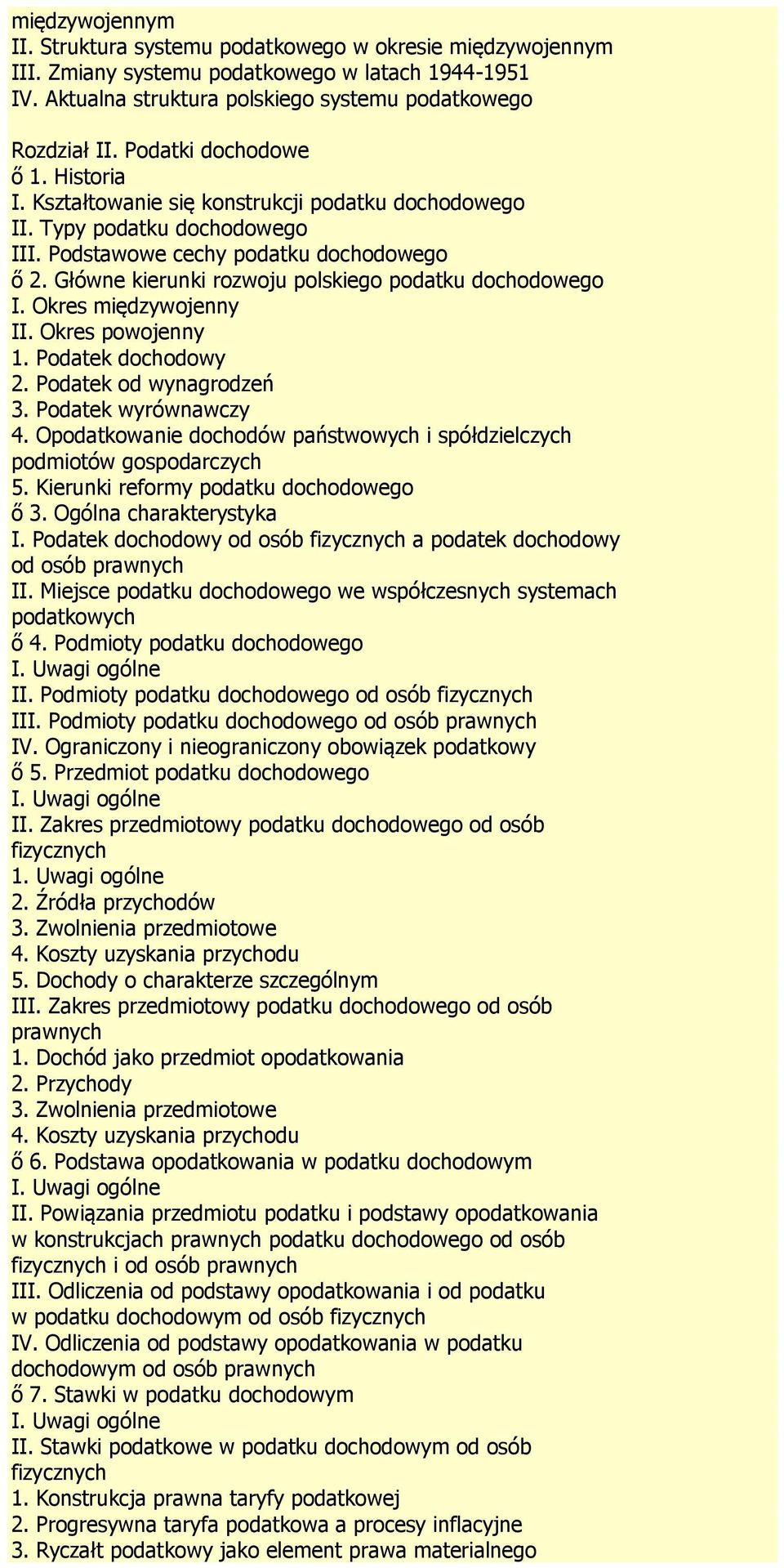 międzywojennym
II. Struktura systemu podatkowego w okresie międzywojennym
III. Zmiany systemu podatkowego w latach 1944-1951
IV. Aktualna struktura polskiego systemu podatkowego

Rozdział II. Podatki dochodowe
ő 1. Historia
I. Kształtowanie się konstrukcji podatku dochodowego
II. Typy podatku dochodowego
III. Podstawowe cechy podatku dochodowego
ő 2. Główne kierunki rozwoju polskiego podatku dochodowego
I. Okres międzywojenny
II. Okres powojenny
1. Podatek dochodowy
2. Podatek od wynagrodzeń
3. Podatek wyrównawczy
4. Opodatkowanie dochodów państwowych i spółdzielczych podmiotów gospodarczych
5. Kierunki reformy podatku dochodowego
ő 3. Ogólna charakterystyka
I. Podatek dochodowy od osób fizycznych a podatek dochodowy od osób prawnych
II. Miejsce podatku dochodowego we współczesnych systemach podatkowych
ő 4. Podmioty podatku dochodowego
I. Uwagi ogólne
II. Podmioty podatku dochodowego od osób fizycznych
III. Podmioty podatku dochodowego od osób prawnych
IV. Ograniczony i nieograniczony obowiązek podatkowy
ő 5. Przedmiot podatku dochodowego
I. Uwagi ogólne
II. Zakres przedmiotowy podatku dochodowego od osób fizycznych
1. Uwagi ogólne
2. Źródła przychodów
3. Zwolnienia przedmiotowe
4. Koszty uzyskania przychodu
5. Dochody o charakterze szczególnym
III. Zakres przedmiotowy podatku dochodowego od osób prawnych
1. Dochód jako przedmiot opodatkowania
2. Przychody
3. Zwolnienia przedmiotowe
4. Koszty uzyskania przychodu
ő 6. Podstawa opodatkowania w podatku dochodowym
I. Uwagi ogólne
II. Powiązania przedmiotu podatku i podstawy opodatkowania w konstrukcjach prawnych podatku dochodowego od osób fizycznych i od osób prawnych
III. Odliczenia od podstawy opodatkowania i od podatku w podatku dochodowym od osób fizycznych
IV. Odliczenia od podstawy opodatkowania w podatku dochodowym od osób prawnych
ő 7. Stawki w podatku dochodowym
I. Uwagi ogólne
II. Stawki podatkowe w podatku dochodowym od osób fizycznych
1. Konstrukcja prawna taryfy podatkowej
2. Progresywna taryfa podatkowa a procesy inflacyjne
3. Ryczałt podatkowy jako element prawa materialnego